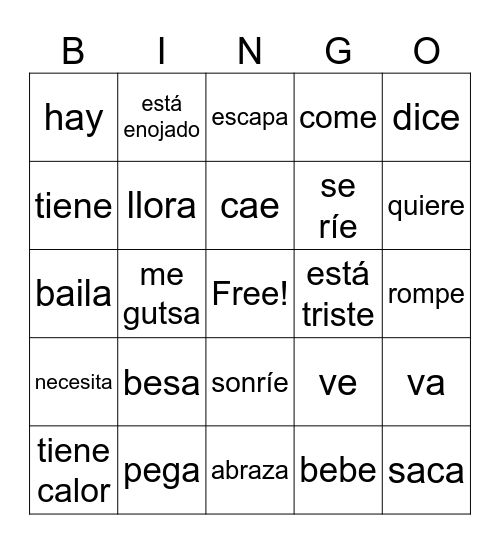 | B | I | N | G | O |
|---|---|---|---|---|
| hay | está enojado | escapa | come | dice |
| tiene | llora | cae | se ríe | quiere |
| baila | me gutsa | Free! | está triste | rompe |
| necesita | besa | sonríe | ve | va |
| tiene calor | pega | abraza | bebe | saca |